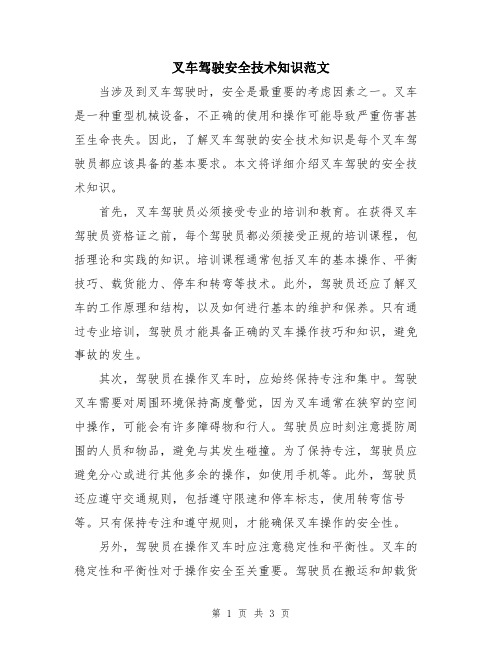 叉车驾驶安全技术知识范文

当涉及到叉车驾驶时，安全是最重要的考虑因素之一。叉车是一种重型机械设备，不正确的使用和操作可能导致严重伤害甚至生命丧失。因此，了解叉车驾驶的安全技术知识是每个叉车驾驶员都应该具备的基本要求。本文将详细介绍叉车驾驶的安全技术知识。

首先，叉车驾驶员必须接受专业的培训和教育。在获得叉车驾驶员资格证之前，每个驾驶员都必须接受正规的培训课程，包括理论和实践的知识。培训课程通常包括叉车的基本操作、平衡技巧、载货能力、停车和转弯等技术。此外，驾驶员还应了解叉车的工作原理和结构，以及如何进行基本的维护和保养。只有通过专业培训，驾驶员才能具备正确的叉车操作技巧和知识，避免事故的发生。

其次，驾驶员在操作叉车时，应始终保持专注和集中。驾驶叉车需要对周围环境保持高度警觉，因为叉车通常在狭窄的空间中操作，可能会有许多障碍物和行人。驾驶员应时刻注意提防周围的人员和物品，避免与其发生碰撞。为了保持专注，驾驶员应避免分心或进行其他多余的操作，如使用手机等。此外，驾驶员还应遵守交通规则，包括遵守限速和停车标志，使用转弯信号等。只有保持专注和遵守规则，才能确保叉车操作的安全性。

另外，驾驶员在操作叉车时应注意稳定性和平衡性。叉车的稳定性和平衡性对于操作安全至关重要。驾驶员在搬运和卸载货

第 1 页 共 3 页